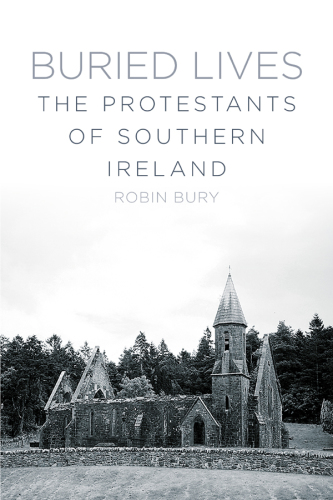 BURIED LIVES
THE PROTESTANTS OF SOUTHERN IRELAND
ROBIN BURY